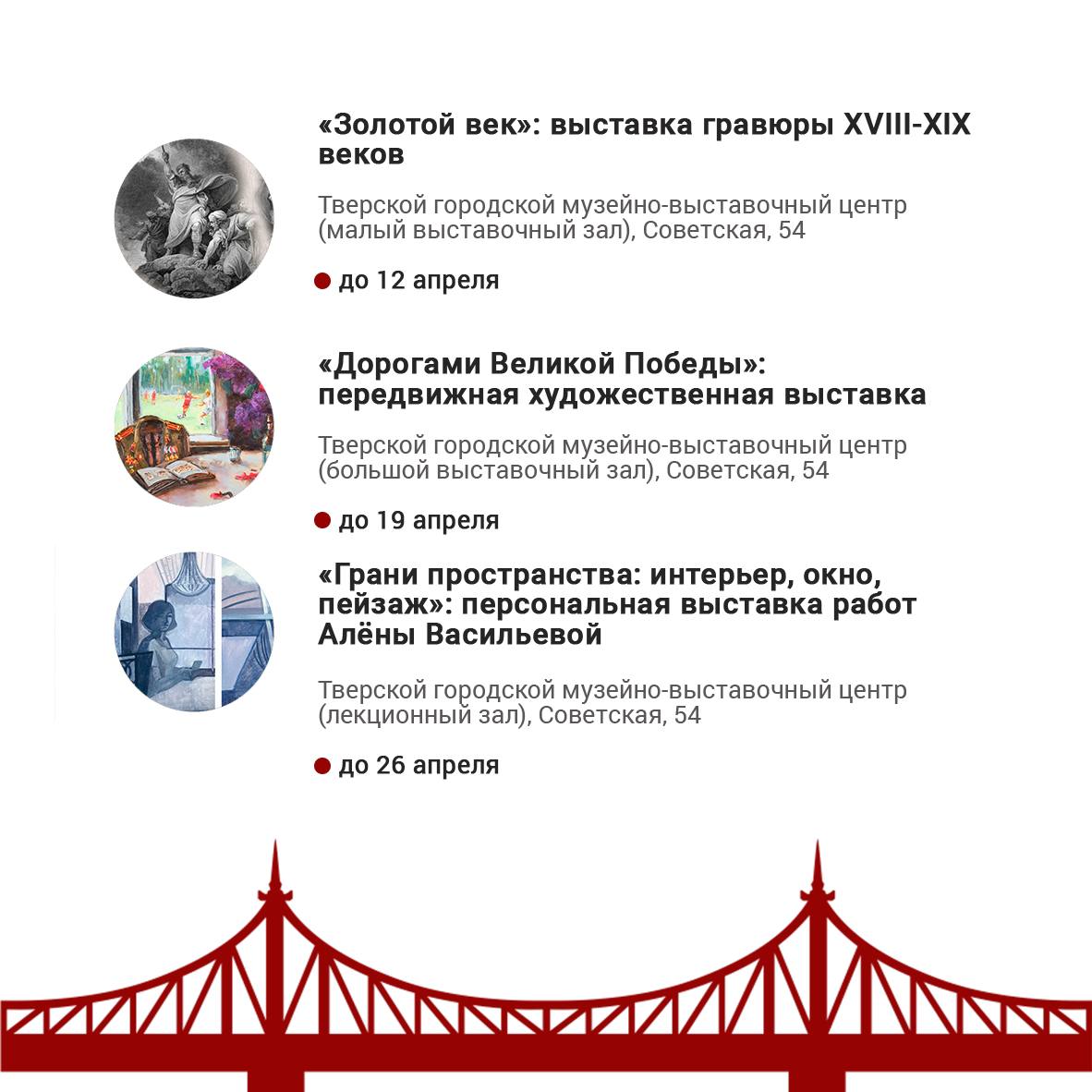 «Золотой век»: выставка гравюры XVIII-XIX веков

Тверской городской музейно-выставочный центр (малый выставочный зал), Советская, 54

до 12 апреля

«Дорогами Великой Победы»: передвижная художественная выставка

Тверской городской музейно-выставочный центр (большой выставочный зал), Советская, 54

до 19 апреля

«Грани пространства: интерьер, окно, пейзаж»: персональная выставка работ Алёны Васильевой

Тверской городской музейно-выставочный центр (лекционный зал), Советская, 54

до 26 апреля